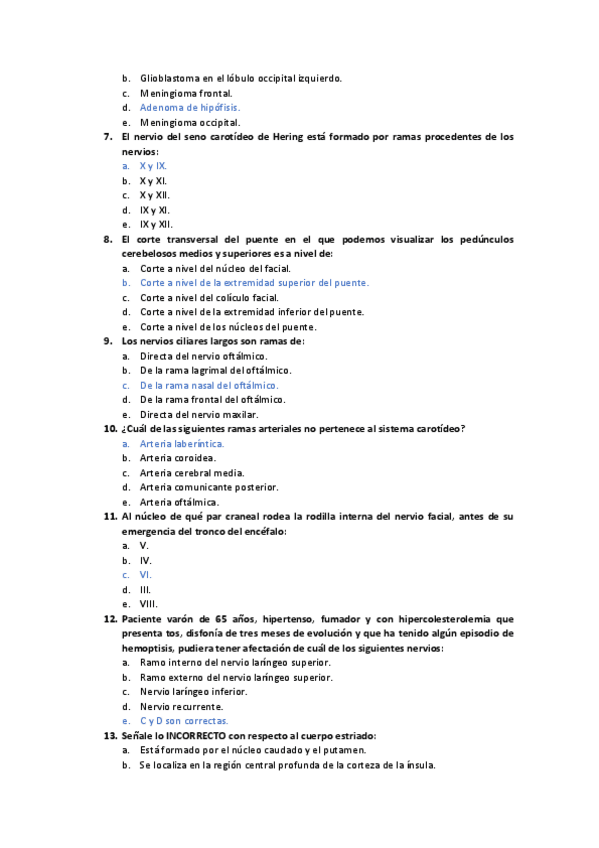 b. Glioblastoma en el lóbulo occipital izquierdo.
c. Meningioma frontal.
d. Adenoma de hipófisis.
e. Meningioma occipital.

7. El nervio del seno carotídeo de Hering está formado por ramas procedentes de los nervios:
a. X y IX.
b. X y XI.
c. X y XII.
d. IX y XI.
e. IX y XII.

8. El corte transversal del puente en el que podemos visualizar los pedúnculos cerebelosos medios y superiores es a nivel de:
a. Corte a nivel del núcleo del facial.
b. Corte a nivel de la extremidad superior del puente.
c. Corte a nivel del colículo facial.
d. Corte a nivel de la extremidad inferior del puente.
e. Corte a nivel de los núcleos del puente.

9. Los nervios ciliares largos son ramas de:
a. Directa del nervio oftálmico.
b. De la rama lagrimal del oftálmico.
c. De la rama nasal del oftálmico.
d. De la rama frontal del oftálmico.
e. Directa del nervio maxilar.

10. ¿Cuál de las siguientes ramas arteriales no pertenece al sistema carotídeo?
a. Arteria laberíntica.
b. Arteria coroidea.
c. Arteria cerebral media.
d. Arteria comunicante posterior.
e. Arteria oftálmica.

11. Al núcleo de qué par craneal rodea la rodilla interna del nervio facial, antes de su emergencia del tronco del encéfalo:
a. V.
b. IV.
c. VI.
d. III.
e. VIII.

12. Paciente varón de 65 años, hipertenso, fumador y con hipercolesterolemia que presenta tos, disfonía de tres meses de evolución y que ha tenido algún episodio de hemoptisis, pudiera tener afectación de cuál de los siguientes nervios:
a. Ramo interno del nervio laríngeo superior.
b. Ramo externo del nervio laríngeo superior.
c. Nervio laríngeo inferior.
d. Nervio recurrente.
e. C y D son correctas.

13. Señale lo INCORRECTO con respecto al cuerpo estriado:
a. Está formado por el núcleo caudado y el putamen.
b. Se localiza en la región central profunda de la corteza de la ínsula.